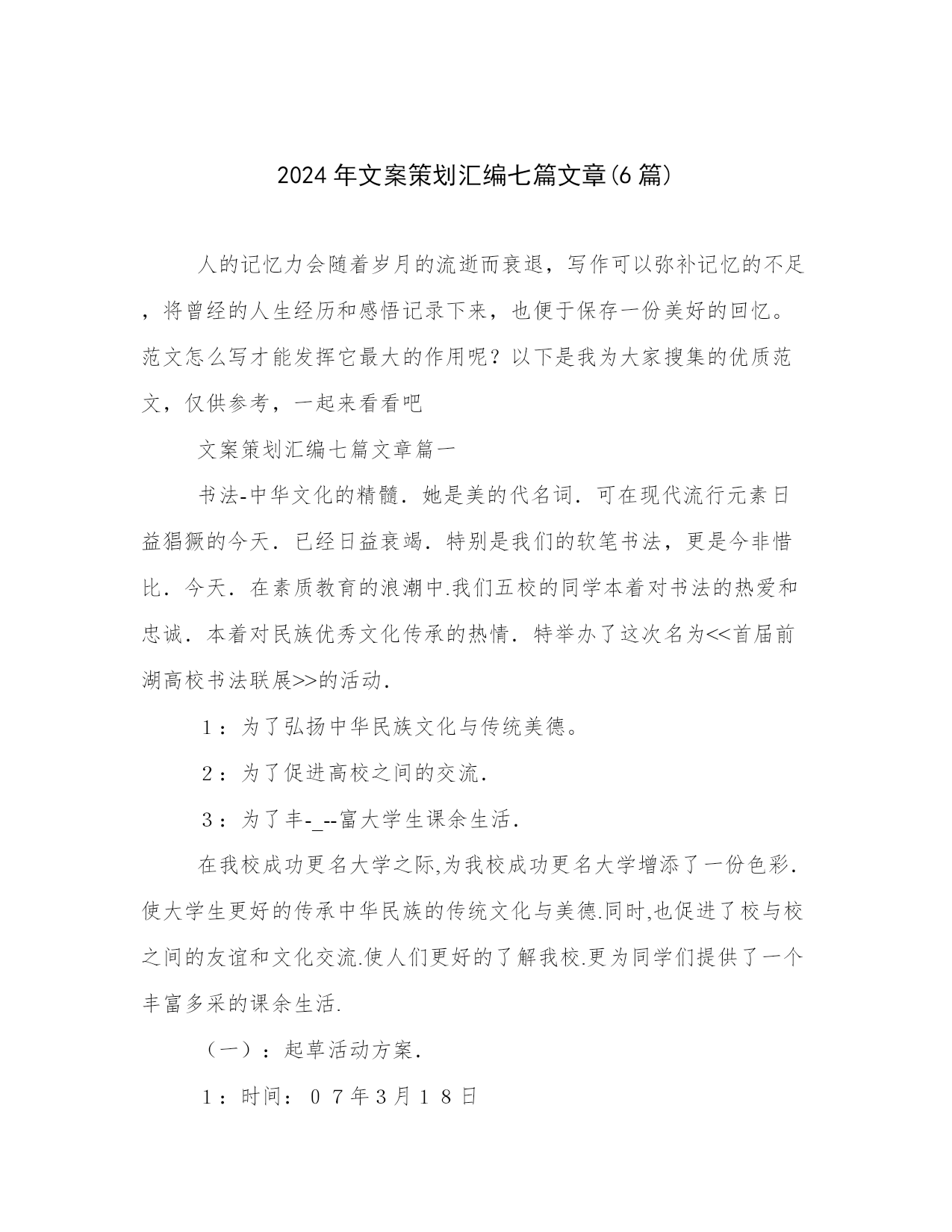 2024年文案策划汇编七篇文章(6篇)

人的记忆力会随着岁月的流逝而衰退，写作可以弥补记忆的不足，将曾经的人生经历和感悟记录下来，也便于保存一份美好的回忆。范文怎么写才能发挥它最大的作用呢？以下是我为大家搜集的优质范文，仅供参考，一起来看看吧

文案策划汇编七篇文章篇一

书法-中华文化的精髓．她是美的代名词．可在现代流行元素日益猖獗的今天．已经日益衰竭．特别是我们的软笔书法，更是今非惜比．今天．在素质教育的浪潮中.我们五校的同学本着对书法的热爱和忠诚．本着对民族优秀文化传承的热情．特举办了这次名为<<首届前湖高校书法联展>>的活动．

１：为了弘扬中华民族文化与传统美德。

２：为了促进高校之间的交流．

３：为了丰-_--富大学生课余生活．

在我校成功更名大学之际,为我校成功更名大学增添了一份色彩．使大学生更好的传承中华民族的传统文化与美德.同时,也促进了校与校之间的友谊和文化交流.使人们更好的了解我校.更为同学们提供了一个丰富多采的课余生活.

（一）：起草活动方案．

1：时间：０7年3月１8日